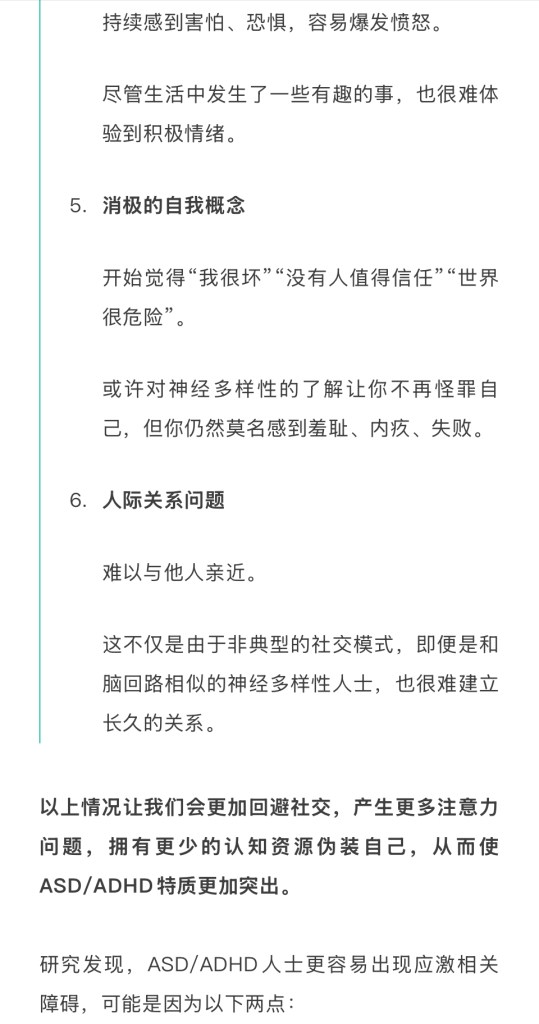 持续感到害怕、恐惧，容易爆发愤怒。

尽管生活中发生了一些有趣的事，也很难体验到积极情绪。

5. 消极的自我概念

开始觉得“我很坏”“没有人值得信任”“世界很危险”。

或许对神经多样性的了解让你不再怪罪自己，但你仍然莫名感到羞耻、内疚、失败。

6. 人际关系问题

难以与他人亲近。

这不仅是由于非典型的社交模式，即便是和脑回路相似的神经多样性人士，也很难建立长久的关系。

以上情况让我们会更加回避社交，产生更多注意力问题，拥有更少的认知资源伪装自己，从而使ASD/ADHD特质更加突出。

研究发现，ASD/ADHD人士更容易出现应激相关障碍，可能是因为以下两点：